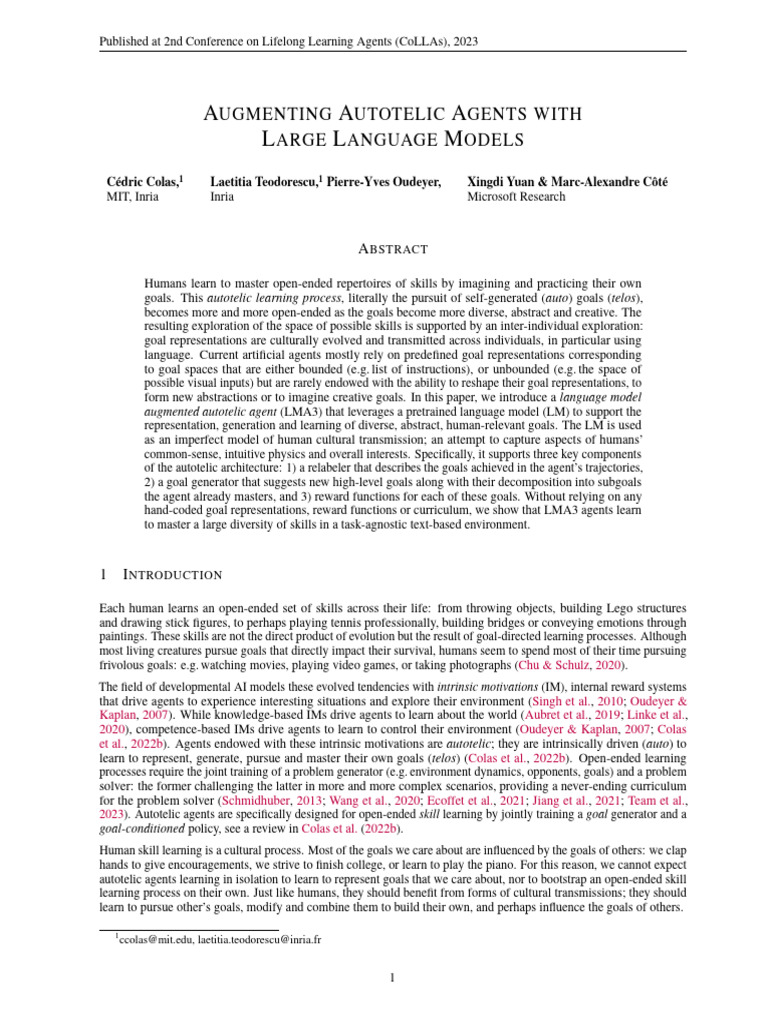 Published at 2nd Conference on Lifelong Learning Agents (CoLLAs), 2023

AUGMENTING AUTOTELIC AGENTS WITH LARGE LANGUAGE MODELS

Cédric Colas,$^1$
MIT, Inria

Laetitia Teodorescu,$^1$ Pierre-Yves Oudeyer,
Inria

Xingdi Yuan & Marc-Alexandre Côté
Microsoft Research

ABSTRACT

Humans learn to master open-ended repertoires of skills by imagining and practicing their own goals. This autotelic learning process, literally the pursuit of self-generated (auto) goals (telos), becomes more and more open-ended as the goals become more diverse, abstract and creative. The resulting exploration of the space of possible skills is supported by an inter-individual exploration: goal representations are culturally evolved and transmitted across individuals, in particular using language. Current artificial agents mostly rely on predefined goal representations corresponding to goal spaces that are either bounded (e.g. list of instructions), or unbounded (e.g. the space of possible visual inputs) but are rarely endowed with the ability to reshape their goal representations, to form new abstractions or to imagine creative goals. In this paper, we introduce a language model augmented autotelic agent (LMA3) that leverages a pretrained language model (LM) to support the representation, generation and learning of diverse, abstract, human-relevant goals. The LM is used as an imperfect model of human cultural transmission; an attempt to capture aspects of humans' common-sense, intuitive physics and overall interests. Specifically, it supports three key components of the autotelic architecture: 1) a relabeler that describes the goals achieved in the agent's trajectories, 2) a goal generator that suggests new high-level goals along with their decomposition into subgoals the agent already masters, and 3) reward functions for each of these goals. Without relying on any hand-coded goal representations, reward functions or curriculum, we show that LMA3 agents learn to master a large diversity of skills in a task-agnostic text-based environment.

1 INTRODUCTION

Each human learns an open-ended set of skills across their life: from throwing objects, building Lego structures and drawing stick figures, to perhaps playing tennis professionally, building bridges or conveying emotions through paintings. These skills are not the direct product of evolution but the result of goal-directed learning processes. Although most living creatures pursue goals that directly impact their survival, humans seem to spend most of their time pursuing frivolous goals: e.g. watching movies, playing video games, or taking photographs (Chu & Schulz, 2020).

The field of developmental AI models these evolved tendencies with intrinsic motivations (IM), internal reward systems that drive agents to experience interesting situations and explore their environment (Singh et al., 2010; Oudeyer & Kaplan, 2007). While knowledge-based IMs drive agents to learn about the world (Aubret et al., 2019; Linke et al., 2020), competence-based IMs drive agents to learn to control their environment (Oudeyer & Kaplan, 2007; Colas et al., 2022b). Agents endowed with these intrinsic motivations are autotelic; they are intrinsically driven (auto) to learn to represent, generate, pursue and master their own goals (telos) (Colas et al., 2022b). Open-ended learning processes require the joint training of a problem generator (e.g. environment dynamics, opponents, goals) and a problem solver: the former challenging the latter in more and more complex scenarios, providing a never-ending curriculum for the problem solver (Schmidhuber, 2013; Wang et al., 2020; Ecoffet et al., 2021; Jiang et al., 2021; Team et al., 2023). Autotelic agents are specifically designed for open-ended skill learning by jointly training a goal generator and a goal-conditioned policy, see a review in Colas et al. (2022b).

Human skill learning is a cultural process. Most of the goals we care about are influenced by the goals of others: we clap hands to give encouragements, we strive to finish college, or learn to play the piano. For this reason, we cannot expect autotelic agents learning in isolation to learn to represent goals that we care about, nor to bootstrap an open-ended skill learning process on their own. Just like humans, they should benefit from forms of cultural transmissions; they should learn to pursue other's goals, modify and combine them to build their own, and perhaps influence the goals of others.

$^1$ccolas@mit.edu, laetitia.teodorescu@inria.fr

1